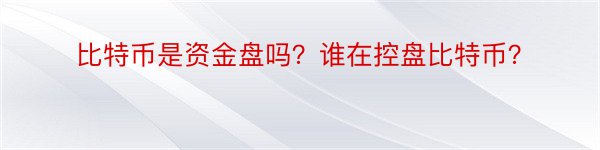 比特币是资金盘吗？谁在控盘比特币？